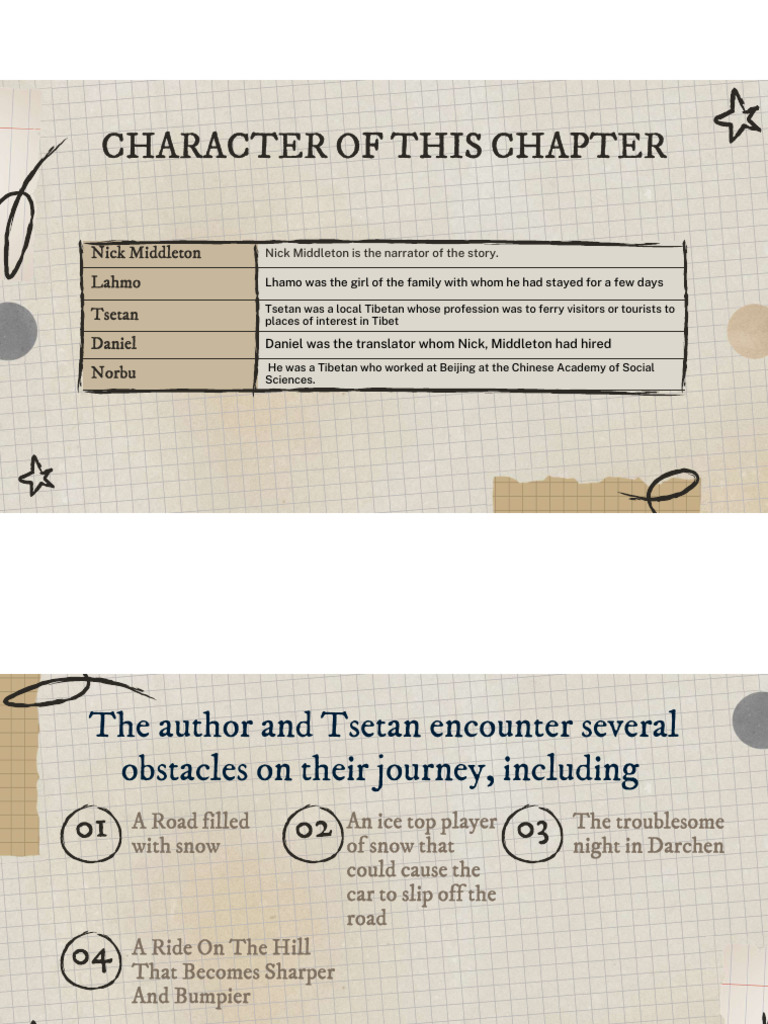 CHARACTER OF THIS CHAPTER

| Nick Middleton | Nick Middleton is the narrator of the story. |
|---|---|
| Lahmo | Lhamo was the girl of the family with whom he had stayed for a few days |
| Tsetan | Tsetan was a local Tibetan whose profession was to ferry visitors or tourists to places of interest in Tibet |
| Daniel | Daniel was the translator whom Nick, Middleton had hired |
| Norbu | He was a Tibetan who worked at Beijing at the Chinese Academy of Social Sciences. |

The author and Tsetan encounter several obstacles on their journey, including

01 A Road filled with snow

02 An ice top player of snow that could cause the car to slip off the road

03 The troublesome night in Darchen

04 A Ride On The Hill That Becomes Sharper And Bumpier